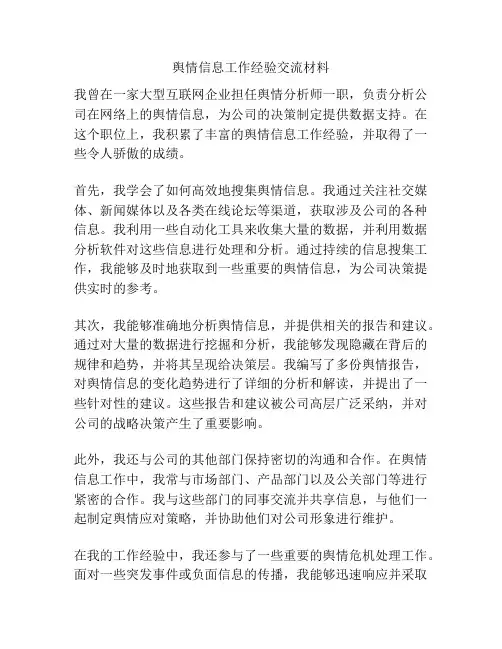 舆情信息工作经验交流材料

我曾在一家大型互联网企业担任舆情分析师一职，负责分析公司在网络上的舆情信息，为公司的决策制定提供数据支持。在这个职位上，我积累了丰富的舆情信息工作经验，并取得了一些令人骄傲的成绩。

首先，我学会了如何高效地搜集舆情信息。我通过关注社交媒体、新闻媒体以及各类在线论坛等渠道，获取涉及公司的各种信息。我利用一些自动化工具来收集大量的数据，并利用数据分析软件对这些信息进行处理和分析。通过持续的信息搜集工作，我能够及时地获取到一些重要的舆情信息，为公司决策提供实时的参考。

其次，我能够准确地分析舆情信息，并提供相关的报告和建议。通过对大量的数据进行挖掘和分析，我能够发现隐藏在背后的规律和趋势，并将其呈现给决策层。我编写了多份舆情报告，对舆情信息的变化趋势进行了详细的分析和解读，并提出了一些针对性的建议。这些报告和建议被公司高层广泛采纳，并对公司的战略决策产生了重要影响。

此外，我还与公司的其他部门保持密切的沟通和合作。在舆情信息工作中，我常与市场部门、产品部门以及公关部门等进行紧密的合作。我与这些部门的同事交流并共享信息，与他们一起制定舆情应对策略，并协助他们对公司形象进行维护。

在我的工作经验中，我还参与了一些重要的舆情危机处理工作。面对一些突发事件或负面信息的传播，我能够迅速响应并采取